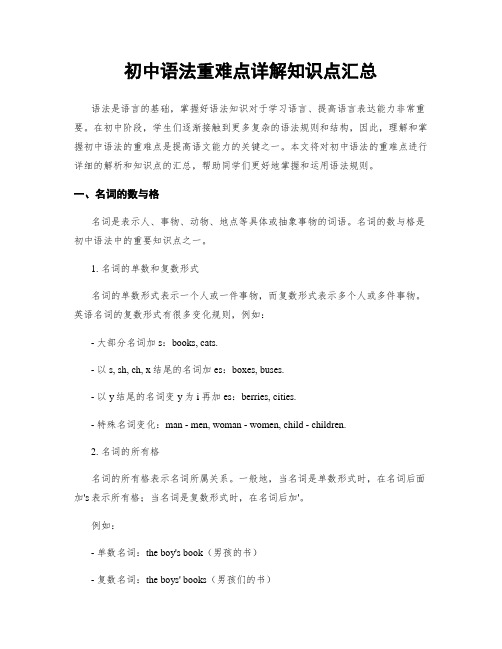 初中语法重难点详解知识点汇总

语法是语言的基础，掌握好语法知识对于学习语言、提高语言表达能力非常重要。在初中阶段，学生们逐渐接触到更多复杂的语法规则和结构，因此，理解和掌握初中语法的重难点是提高语文能力的关键之一。本文将对初中语法的重难点进行详细的解析和知识点的汇总，帮助同学们更好地掌握和运用语法规则。

一、名词的数与格

名词是表示人、事物、动物、地点等具体或抽象事物的词语。名词的数与格是初中语法中的重要知识点之一。

1. 名词的单数和复数形式

名词的单数形式表示一个人或一件事物，而复数形式表示多个人或多件事物。英语名词的复数形式有很多变化规则，例如：

- 大部分名词加 s：books, cats.

- 以 s, sh, ch, x 结尾的名词加 es：boxes, buses.

- 以 y 结尾的名词变 y 为 i 再加 es：berries, cities.

- 特殊名词变化：man - men, woman - women, child - children.

2. 名词的所有格

名词的所有格表示名词所属关系。一般地，当名词是单数形式时，在名词后面加's 表示所有格；当名词是复数形式时，在名词后加'。

例如：

- 单数名词：the boy's book（男孩的书）

- 复数名词：the boys' books（男孩们的书）